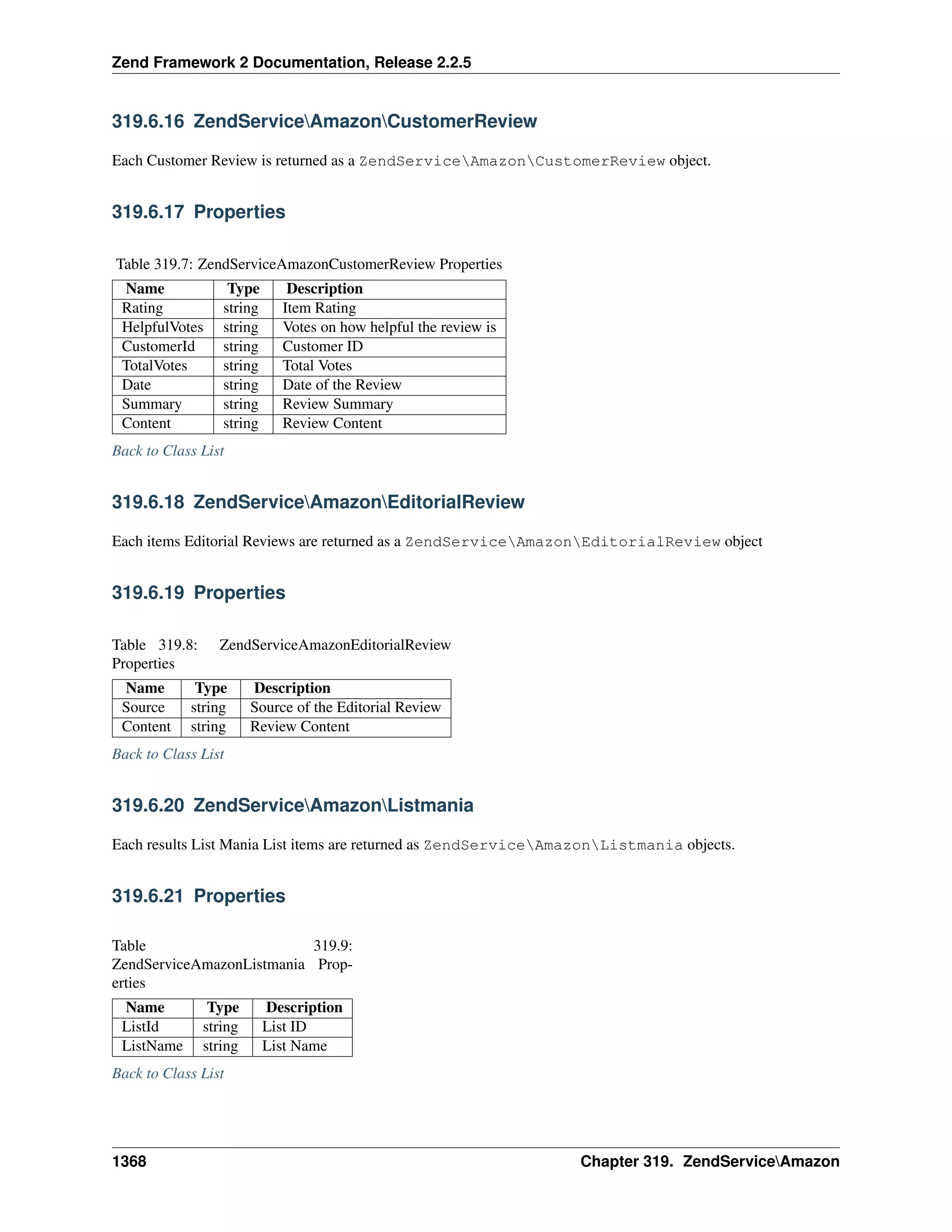 Zend Framework 2 Documentation, Release 2.2.5

319.6.16 ZendService\Amazon\CustomerReview

Each Customer Review is returned as a ZendService\Amazon\CustomerReview object.

319.6.17 Properties

Table 319.7: ZendServiceAmazonCustomerReview Properties

| Name | Type | Description |
|---|---|---|
| Rating | string | Item Rating |
| HelpfulVotes | string | Votes on how helpful the review is |
| CustomerId | string | Customer ID |
| TotalVotes | string | Total Votes |
| Date | string | Date of the Review |
| Summary | string | Review Summary |
| Content | string | Review Content |

Back to Class List

319.6.18 ZendService\Amazon\EditorialReview

Each items Editorial Reviews are returned as a ZendService\Amazon\EditorialReview object

319.6.19 Properties

Table 319.8: ZendServiceAmazonEditorialReview Properties

| Name | Type | Description |
|---|---|---|
| Source | string | Source of the Editorial Review |
| Content | string | Review Content |

Back to Class List

319.6.20 ZendService\Amazon\Listmania

Each results List Mania List items are returned as ZendService\Amazon\Listmania objects.

319.6.21 Properties

Table 319.9: ZendServiceAmazonListmania Properties

| Name | Type | Description |
|---|---|---|
| ListId | string | List ID |
| ListName | string | List Name |

Back to Class List

1368 Chapter 319. ZendService\Amazon